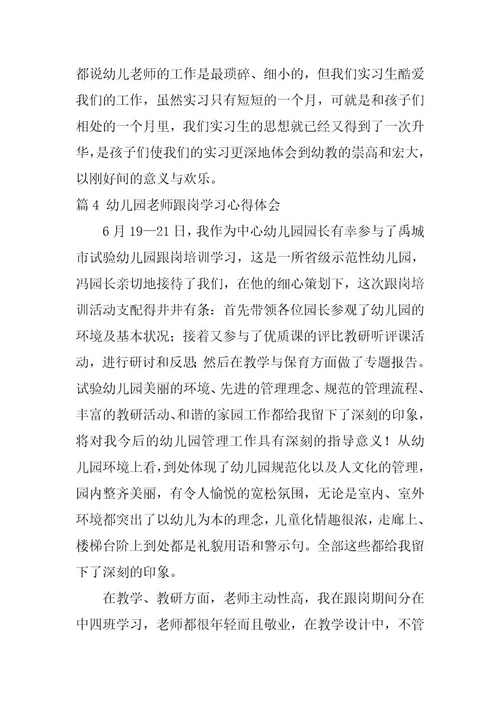 都说幼儿老师的工作是最琐碎、细小的，但我们实习生酷爱我们的工作，虽然实习只有短短的一个月，可就是和孩子们相处的一个月里，我们实习生的思想就已经又得到了一次升华，是孩子们使我们的实习更深地体会到幼教的崇高和宏大，以刚好间的意义与欢乐。

篇 4 幼儿园老师跟岗学习心得体会

6 月 19—21 日，我作为中心幼儿园园长有幸参与了禹城市试验幼儿园跟岗培训学习，这是一所省级示范性幼儿园，冯园长亲切地接待了我们，在他的细心策划下，这次跟岗培训活动支配得井井有条：首先带领各位园长参观了幼儿园的环境及基本状况；接着又参与了优质课的评比教研听评课活动，进行研讨和反思；然后在教学与保育方面做了专题报告。试验幼儿园美丽的环境、先进的管理理念、规范的管理流程、丰富的教研活动、和谐的家园工作都给我留下了深刻的印象，将对我今后的幼儿园管理工作具有深刻的指导意义！从幼儿园环境上看，到处体现了幼儿园规范化以及人文化的管理，园内整齐美丽，有令人愉悦的宽松氛围，无论是室内、室外环境都突出了以幼儿为本的理念，儿童化情趣很浓，走廊上、楼梯台阶上到处都是礼貌用语和警示句。全部这些都给我留下了深刻的印象。

在教学、教研方面，老师主动性高，我在跟岗期间分在中四班学习，老师都很年轻而且敬业，在教学设计中，不管